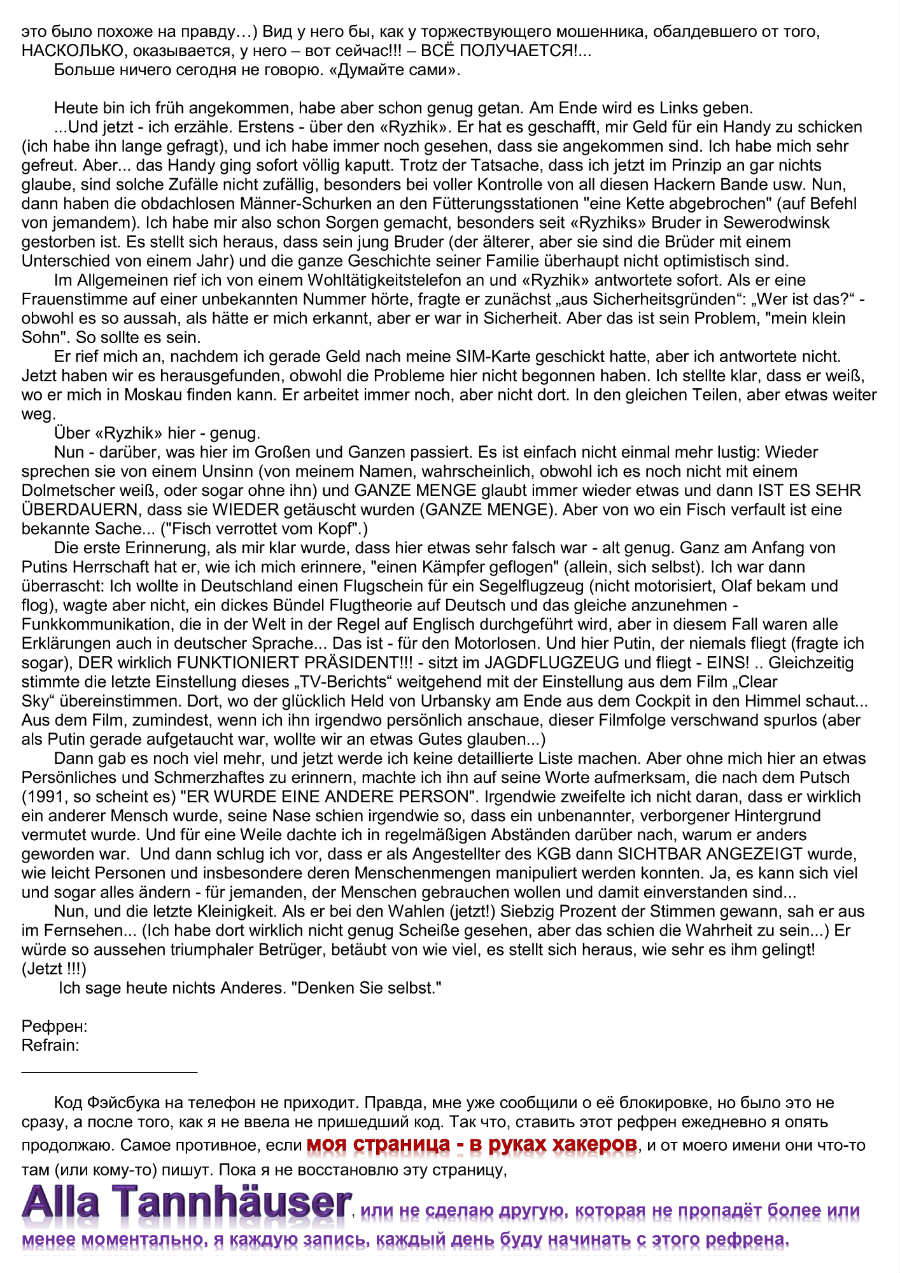 это было похоже на правду…) Вид у него бы, как у торжествующего мошенника, обалдевшего от того, НАСКОЛЬКО, оказывается, у него – вот сейчас!!! – ВСЁ ПОЛУЧАЕТСЯ!...
Больше ничего сегодня не говорю. «Думайте сами».

Heute bin ich früh angekommen, habe aber schon genug getan. Am Ende wird es Links geben.
...Und jetzt - ich erzähle. Erstens - über den «Ryzhik». Er hat es geschafft, mir Geld für ein Handy zu schicken (ich habe ihn lange gefragt), und ich habe immer noch gesehen, dass sie angekommen sind. Ich habe mich sehr gefreut. Aber... das Handy ging sofort völlig kaputt. Trotz der Tatsache, dass ich jetzt im Prinzip an gar nichts glaube, sind solche Zufälle nicht zufällig, besonders bei voller Kontrolle von all diesen Hackern Bande usw. Nun, dann haben die obdachlosen Männer-Schurken an den Fütterungsstationen "eine Kette abgebrochen" (auf Befehl von jemandem). Ich habe mir also schon Sorgen gemacht, besonders seit «Ryzhiks» Bruder in Sewerodwinsk gestorben ist. Es stellt sich heraus, dass sein jung Bruder (der älterer, aber sie sind die Brüder mit einem Unterschied von einem Jahr) und die ganze Geschichte seiner Familie überhaupt nicht optimistisch sind.
Im Allgemeinen rief ich von einem Wohltätigkeitstelefon an und «Ryzhik» antwortete sofort. Als er eine Frauenstimme auf einer unbekannten Nummer hörte, fragte er zunächst „aus Sicherheitsgründen“: „Wer ist das?“ - obwohl es so aussah, als hätte er mich erkannt, aber er war in Sicherheit. Aber das ist sein Problem, "mein klein Sohn". So sollte es sein.
Er rief mich an, nachdem ich gerade Geld nach meine SIM-Karte geschickt hatte, aber ich antwortete nicht. Jetzt haben wir es herausgefunden, obwohl die Probleme hier nicht begonnen haben. Ich stellte klar, dass er weiß, wo er mich in Moskau finden kann. Er arbeitet immer noch, aber nicht dort. In den gleichen Teilen, aber etwas weiter weg.
Über «Ryzhik» hier - genug.
Nun - darüber, was hier im Großen und Ganzen passiert. Es ist einfach nicht einmal mehr lustig: Wieder sprechen sie von einem Unsinn (von meinem Namen, wahrscheinlich, obwohl ich es noch nicht mit einem Dolmetscher weiß, oder sogar ohne ihn) und GANZE MENGE glaubt immer wieder etwas und dann IST ES SEHR ÜBERDAUERN, dass sie WIEDER getäuscht wurden (GANZE MENGE). Aber von wo ein Fisch verfault ist eine bekannte Sache... ("Fisch verrottet vom Kopf".)
Die erste Erinnerung, als mir klar wurde, dass hier etwas sehr falsch war - alt genug. Ganz am Anfang von Putins Herrschaft hat er, wie ich mich erinnere, "einen Kämpfer geflogen" (allein, sich selbst). Ich war dann überrascht: Ich wollte in Deutschland einen Flugschein für ein Segelflugzeug (nicht motorisiert, Olaf bekam und flog), wagte aber nicht, ein dickes Bündel Flugtheorie auf Deutsch und das gleiche anzunehmen - Funkkommunikation, die in der Welt in der Regel auf Englisch durchgeführt wird, aber in diesem Fall waren alle Erklärungen auch in deutscher Sprache... Das ist - für den Motorlosen. Und hier Putin, der niemals fliegt (fragte ich sogar), DER wirklich FUNKTIONIERT PRÄSIDENT!!! - sitzt im JAGDFLUGZEUG und fliegt - EINS! .. Gleichzeitig stimmte die letzte Einstellung dieses „TV-Berichts“ weitgehend mit der Einstellung aus dem Film „Clear Sky“ übereinstimmen. Dort, wo der glücklich Held von Urbansky am Ende aus dem Cockpit in den Himmel schaut... Aus dem Film, zumindest, wenn ich ihn irgendwo persönlich anschaue, dieser Filmfolge verschwand spurlos (aber als Putin gerade aufgetaucht war, wollte wir an etwas Gutes glauben...)
Dann gab es noch viel mehr, und jetzt werde ich keine detaillierte Liste machen. Aber ohne mich hier an etwas Persönliches und Schmerzhaftes zu erinnern, machte ich ihn auf seine Worte aufmerksam, die nach dem Putsch (1991, so scheint es) "ER WURDE EINE ANDERE PERSON". Irgendwie zweifelte ich nicht daran, dass er wirklich ein anderer Mensch wurde, seine Nase schien irgendwie so, dass ein unbenannter, verborgener Hintergrund vermutet wurde. Und für eine Weile dachte ich in regelmäßigen Abständen darüber nach, warum er anders geworden war. Und dann schlug ich vor, dass er als Angestellter des KGB dann SICHTBAR ANGEZEIGT wurde, wie leicht Personen und insbesondere deren Menschenmengen manipuliert werden konnten. Ja, es kann sich viel und sogar alles ändern - für jemanden, der Menschen gebrauchen wollen und damit einverstanden sind...
Nun, und die letzte Kleinigkeit. Als er bei den Wahlen (jetzt!) Siebzig Prozent der Stimmen gewann, sah er aus im Fernsehen... (Ich habe dort wirklich nicht genug Scheiße gesehen, aber das schien die Wahrheit zu sein...) Er würde so aussehen triumphaler Betrüger, betäubt von wie viel, es stellt sich heraus, wie sehr es ihm gelingt! (Jetzt !!!)
Ich sage heute nichts Anderes. "Denken Sie selbst."

Рефрен:
Refrain:

Код Фэйсбука на телефон не приходит. Правда, мне уже сообщили о её блокировке, но было это не сразу, а после того, как я не ввела не пришедший код. Так что, ставить этот рефрен ежедневно я опять продолжаю. Самое противное, если моя страница - в руках хакеров, и от моего имени они что-то там (или кому-то) пишут. Пока я не восстановлю эту страницу, Alla Tannhäuser, или не сделаю другую, которая не пропадёт более или менее моментально, я каждую запись, каждый день буду начинать с этого рефрена.